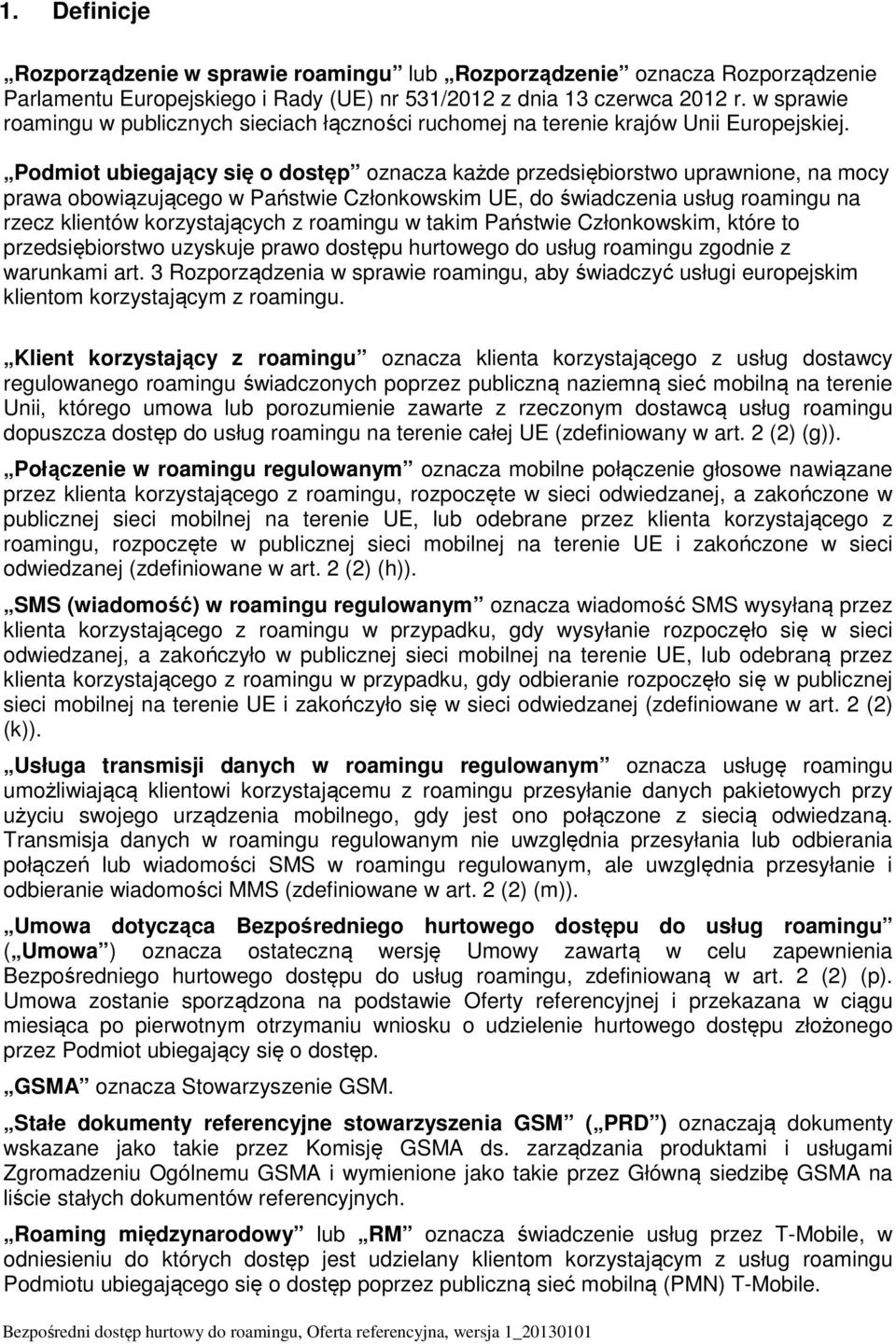 1. Definicje

„Rozporządzenie w sprawie roamingu” lub „Rozporządzenie” oznacza Rozporządzenie Parlamentu Europejskiego i Rady (UE) nr 531/2012 z dnia 13 czerwca 2012 r. w sprawie roamingu w publicznych sieciach łączności ruchomej na terenie krajów Unii Europejskiej.

„Podmiot ubiegający się o dostęp” oznacza każde przedsiębiorstwo uprawnione, na mocy prawa obowiązującego w Państwie Członkowskim UE, do świadczenia usług roamingu na rzecz klientów korzystających z roamingu w takim Państwie Członkowskim, które to przedsiębiorstwo uzyskuje prawo dostępu hurtowego do usług roamingu zgodnie z warunkami art. 3 Rozporządzenia w sprawie roamingu, aby świadczyć usługi europejskim klientom korzystającym z roamingu.

„Klient korzystający z roamingu” oznacza klienta korzystającego z usług dostawcy regulowanego roamingu świadczonych poprzez publiczną naziemną sieć mobilną na terenie Unii, którego umowa lub porozumienie zawarte z rzeczonym dostawcą usług roamingu dopuszcza dostęp do usług roamingu na terenie całej UE (zdefiniowany w art. 2 (2) (g)).

„Połączenie w roamingu regulowanym” oznacza mobilne połączenie głosowe nawiązane przez klienta korzystającego z roamingu, rozpoczęte w sieci odwiedzanej, a zakończone w publicznej sieci mobilnej na terenie UE, lub odebrane przez klienta korzystającego z roamingu, rozpoczęte w publicznej sieci mobilnej na terenie UE i zakończone w sieci odwiedzanej (zdefiniowane w art. 2 (2) (h)).

„SMS (wiadomość) w roamingu regulowanym” oznacza wiadomość SMS wysyłaną przez klienta korzystającego z roamingu w przypadku, gdy wysyłanie rozpoczęło się w sieci odwiedzanej, a zakończyło w publicznej sieci mobilnej na terenie UE, lub odebraną przez klienta korzystającego z roamingu w przypadku, gdy odbieranie rozpoczęło się w publicznej sieci mobilnej na terenie UE i zakończyło się w sieci odwiedzanej (zdefiniowane w art. 2 (2) (k)).

„Usługa transmisji danych w roamingu regulowanym” oznacza usługę roamingu umożliwiającą klientowi korzystającemu z roamingu przesyłanie danych pakietowych przy użyciu swojego urządzenia mobilnego, gdy jest ono połączone z siecią odwiedzaną. Transmisja danych w roamingu regulowanym nie uwzględnia przesyłania lub odbierania połączeń lub wiadomości SMS w roamingu regulowanym, ale uwzględnia przesyłanie i odbieranie wiadomości MMS (zdefiniowane w art. 2 (2) (m)).

„Umowa dotycząca Bezpośredniego hurtowego dostępu do usług roamingu” („Umowa”) oznacza ostateczną wersję Umowy zawartą w celu zapewnienia Bezpośredniego hurtowego dostępu do usług roamingu, zdefiniowaną w art. 2 (2) (p). Umowa zostanie sporządzona na podstawie Oferty referencyjnej i przekazana w ciągu miesiąca po pierwotnym otrzymaniu wniosku o udzielenie hurtowego dostępu złożonego przez Podmiot ubiegający się o dostęp.

„GSMA” oznacza Stowarzyszenie GSM.

„Stałe dokumenty referencyjne stowarzyszenia GSM” („PRD”) oznaczają dokumenty wskazane jako takie przez Komisję GSMA ds. zarządzania produktami i usługami Zgromadzeniu Ogólnemu GSMA i wymienione jako takie przez Główną siedzibę GSMA na liście stałych dokumentów referencyjnych.

„Roaming międzynarodowy” lub „RM” oznacza świadczenie usług przez T-Mobile, w odniesieniu do których dostęp jest udzielany klientom korzystającym z usług roamingu Podmiotu ubiegającego się o dostęp poprzez publiczną sieć mobilną (PMN) T-Mobile.

Bezpośredni dostęp hurtowy do roamingu, Oferta referencyjna, wersja 1_20130101